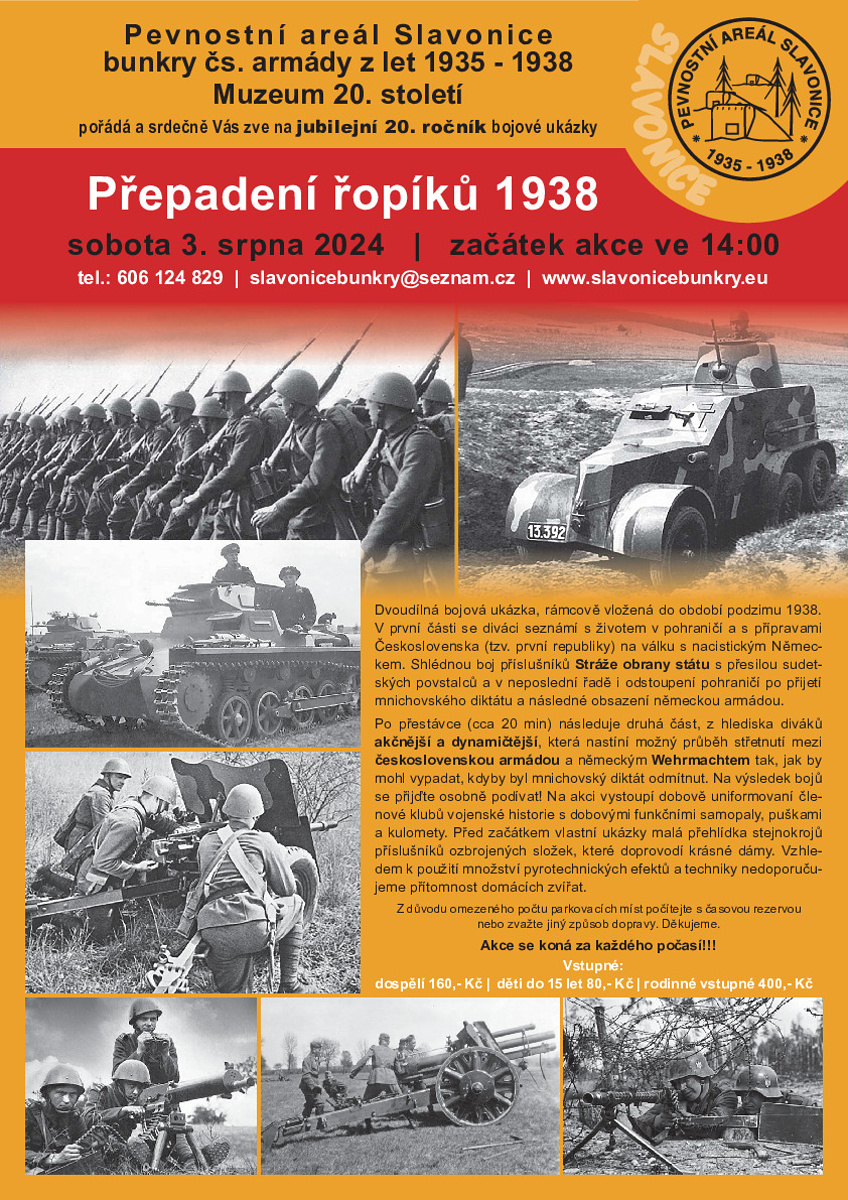 Pevnostní areál Slavonice
bunkry čs. armády z let 1935 - 1938
Muzeum 20. století
pořádá a srdečně Vás zve na jubilejní 20. ročník bojové ukázky

PEVNOSTNÍ AREÁL SLAVONICE
1935 - 1938
SLAVONICE

Přepadení řopíků 1938

sobota 3. srpna 2024 | začátek akce ve 14:00

tel.: 606 124 829 | slavonicebunkry@seznam.cz | www.slavonicebunkry.eu

13.392

Dvoudílná bojová ukázka, rámcově vložená do období podzimu 1938. V první části se diváci seznámí s životem v pohraničí a s přípravami Československa (tzv. první republiky) na válku s nacistickým Německem. Shlédnou boj příslušníků Stráže obrany státu s přesilou sudetských povstalců a v neposlední řadě i odstoupení pohraničí po přijetí mnichovského diktátu a následné obsazení německou armádou.

Po přestávce (cca 20 min) následuje druhá část, z hlediska diváků akčnější a dynamičtější, která nastíní možný průběh střetnutí mezi československou armádou a německým Wehrmachtem tak, jak by mohl vypadat, kdyby byl mnichovský diktát odmítnut. Na výsledek bojů se přijďte osobně podívat! Na akci vystoupí dobově uniformovaní členové klubů vojenské historie s dobovými funkčními samopaly, puškami a kulomety. Před začátkem vlastní ukázky malá přehlídka stejnokrojů příslušníků ozbrojených složek, které doprovodí krásné dámy. Vzhledem k použití množství pyrotechnických efektů a techniky nedoporučujeme přítomnost domácích zvířat.

Z důvodu omezeného počtu parkovacích míst počítejte s časovou rezervou nebo zvažte jiný způsob dopravy. Děkujeme.

Akce se koná za každého počasí!!!

Vstupné:
dospělí 160,- Kč | děti do 15 let 80,- Kč | rodinné vstupné 400,- Kč